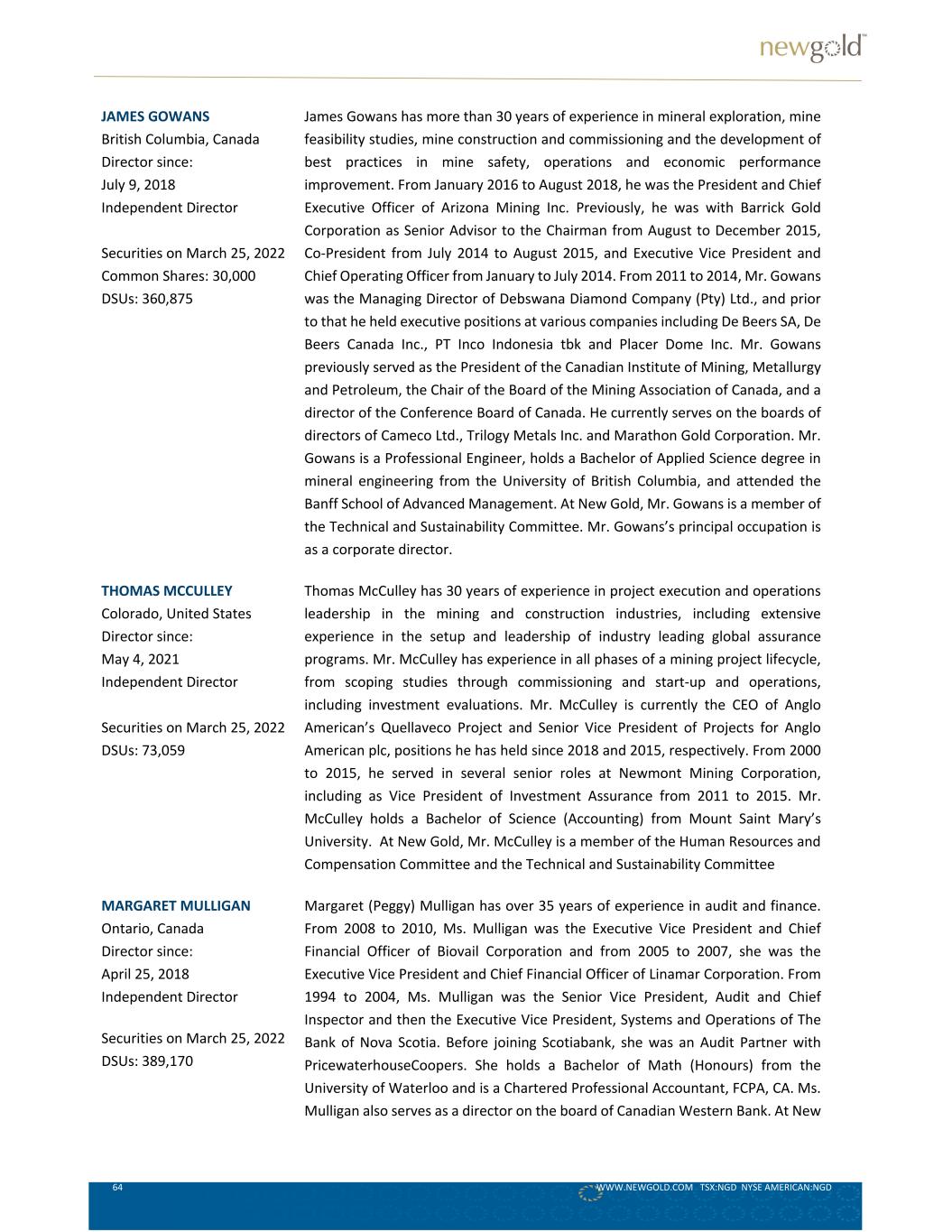 newgold™

JAMES GOWANS
British Columbia, Canada
Director since:
July 9, 2018
Independent Director

Securities on March 25, 2022
Common Shares: 30,000
DSUs: 360,875

James Gowans has more than 30 years of experience in mineral exploration, mine feasibility studies, mine construction and commissioning and the development of best practices in mine safety, operations and economic performance improvement. From January 2016 to August 2018, he was the President and Chief Executive Officer of Arizona Mining Inc. Previously, he was with Barrick Gold Corporation as Senior Advisor to the Chairman from August to December 2015, Co-President from July 2014 to August 2015, and Executive Vice President and Chief Operating Officer from January to July 2014. From 2011 to 2014, Mr. Gowans was the Managing Director of Debswana Diamond Company (Pty) Ltd., and prior to that he held executive positions at various companies including De Beers SA, De Beers Canada Inc., PT Inco Indonesia tbk and Placer Dome Inc. Mr. Gowans previously served as the President of the Canadian Institute of Mining, Metallurgy and Petroleum, the Chair of the Board of the Mining Association of Canada, and a director of the Conference Board of Canada. He currently serves on the boards of directors of Cameco Ltd., Trilogy Metals Inc. and Marathon Gold Corporation. Mr. Gowans is a Professional Engineer, holds a Bachelor of Applied Science degree in mineral engineering from the University of British Columbia, and attended the Banff School of Advanced Management. At New Gold, Mr. Gowans is a member of the Technical and Sustainability Committee. Mr. Gowans's principal occupation is as a corporate director.

THOMAS MCCULLEY
Colorado, United States
Director since:
May 4, 2021
Independent Director

Securities on March 25, 2022
DSUs: 73,059

Thomas McCulley has 30 years of experience in project execution and operations leadership in the mining and construction industries, including extensive experience in the setup and leadership of industry leading global assurance programs. Mr. McCulley has experience in all phases of a mining project lifecycle, from scoping studies through commissioning and start-up and operations, including investment evaluations. Mr. McCulley is currently the CEO of Anglo American's Quellaveco Project and Senior Vice President of Projects for Anglo American plc, positions he has held since 2018 and 2015, respectively. From 2000 to 2015, he served in several senior roles at Newmont Mining Corporation, including as Vice President of Investment Assurance from 2011 to 2015. Mr. McCulley holds a Bachelor of Science (Accounting) from Mount Saint Mary's University. At New Gold, Mr. McCulley is a member of the Human Resources and Compensation Committee and the Technical and Sustainability Committee

MARGARET MULLIGAN
Ontario, Canada
Director since:
April 25, 2018
Independent Director

Securities on March 25, 2022
DSUs: 389,170

Margaret (Peggy) Mulligan has over 35 years of experience in audit and finance. From 2008 to 2010, Ms. Mulligan was the Executive Vice President and Chief Financial Officer of Biovail Corporation and from 2005 to 2007, she was the Executive Vice President and Chief Financial Officer of Linamar Corporation. From 1994 to 2004, Ms. Mulligan was the Senior Vice President, Audit and Chief Inspector and then the Executive Vice President, Systems and Operations of The Bank of Nova Scotia. Before joining Scotiabank, she was an Audit Partner with PricewaterhouseCoopers. She holds a Bachelor of Math (Honours) from the University of Waterloo and is a Chartered Professional Accountant, FCPA, CA. Ms. Mulligan also serves as a director on the board of Canadian Western Bank. At New

64 WWW.NEWGOLD.COM TSX:NGD NYSE AMERICAN:NGD